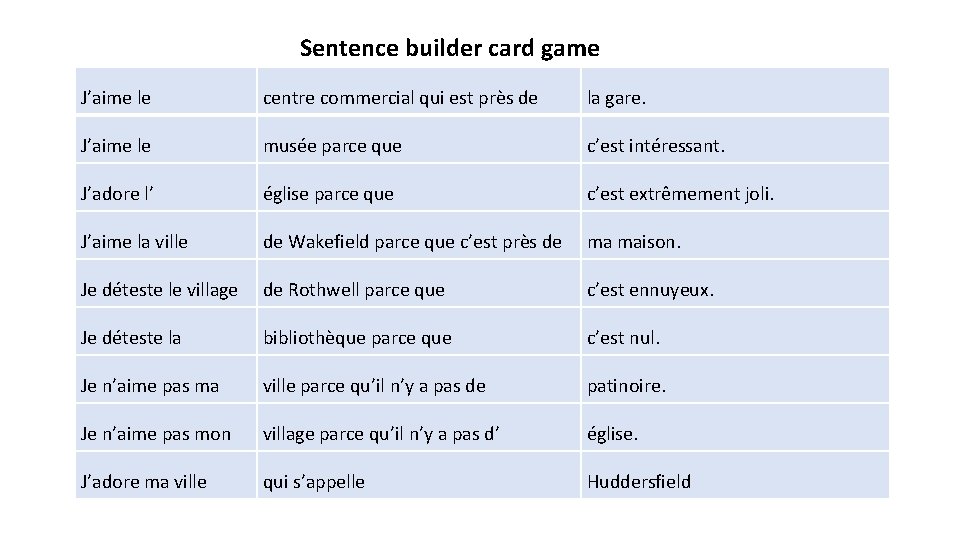 Sentence builder card game

| J'aime le | centre commercial qui est près de | la gare. |
|---|---|---|
| J'aime le | musée parce que | c'est intéressant. |
| J'adore l' | église parce que | c'est extrêmement joli. |
| J'aime la ville | de Wakefield parce que c'est près de | ma maison. |
| Je déteste le village | de Rothwell parce que | c'est ennuyeux. |
| Je déteste la | bibliothèque parce que | c'est nul. |
| Je n'aime pas ma | ville parce qu'il n'y a pas de | patinoire. |
| Je n'aime pas mon | village parce qu'il n'y a pas d' | église. |
| J'adore ma ville | qui s'appelle | Huddersfield |